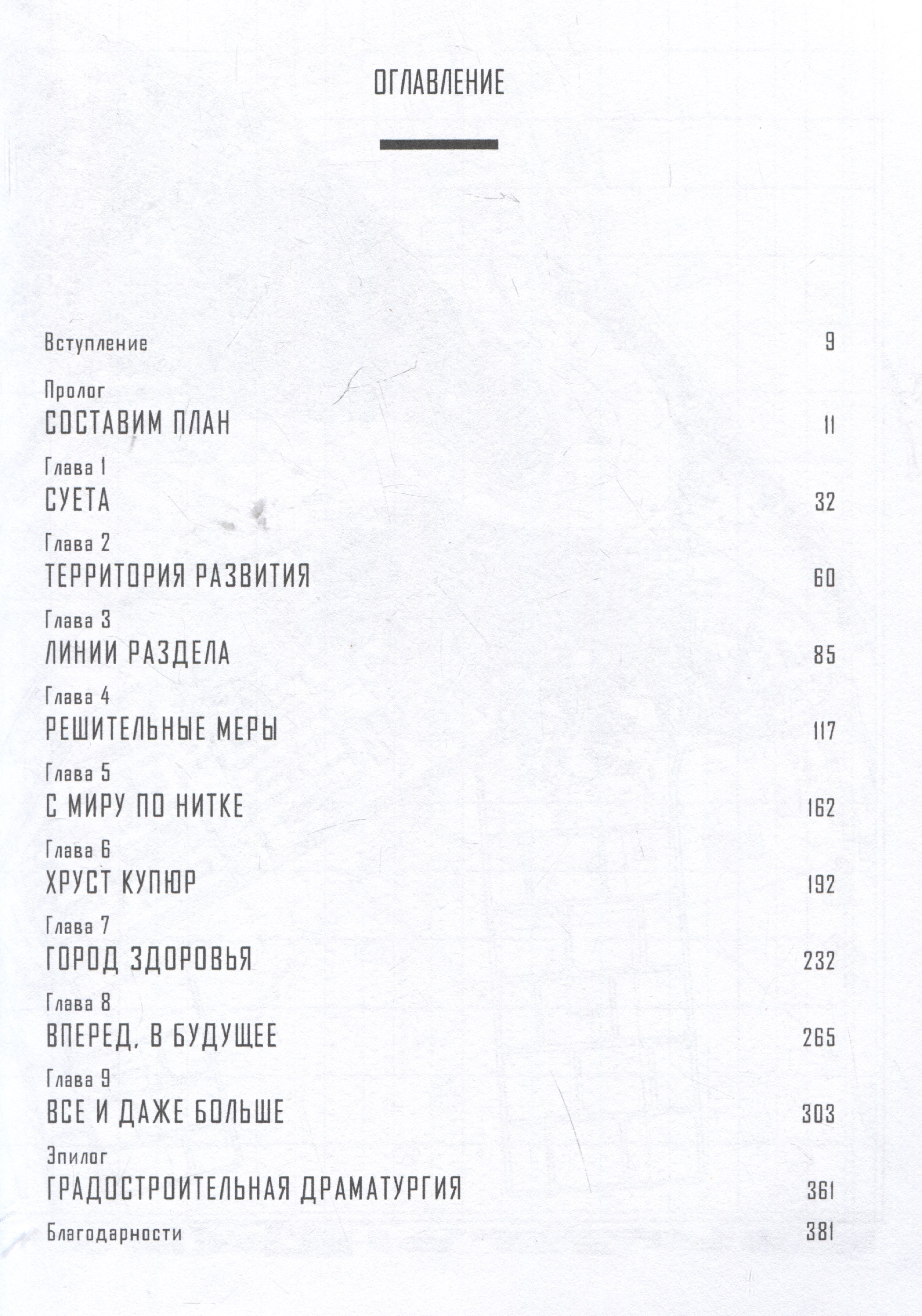 ОГЛАВЛЕНИЕ

Вступление 9

Пролог
СОСТАВИМ ПЛАН 11

Глава 1
СУЕТА 32

Глава 2
ТЕРРИТОРИЯ РАЗВИТИЯ 60

Глава 3
ЛИНИИ РАЗДЕЛА 85

Глава 4
РЕШИТЕЛЬНЫЕ МЕРЫ 117

Глава 5
С МИРУ ПО НИТКЕ 162

Глава 6
ХРУСТ КУПЮР 192

Глава 7
ГОРОД ЗДОРОВЬЯ 232

Глава 8
ВПЕРЕД, В БУДУЩЕЕ 265

Глава 9
ВСЕ И ДАЖЕ БОЛЬШЕ 303

Эпилог
ГРАДОСТРОИТЕЛЬНАЯ ДРАМАТУРГИЯ 361

Благодарности 381